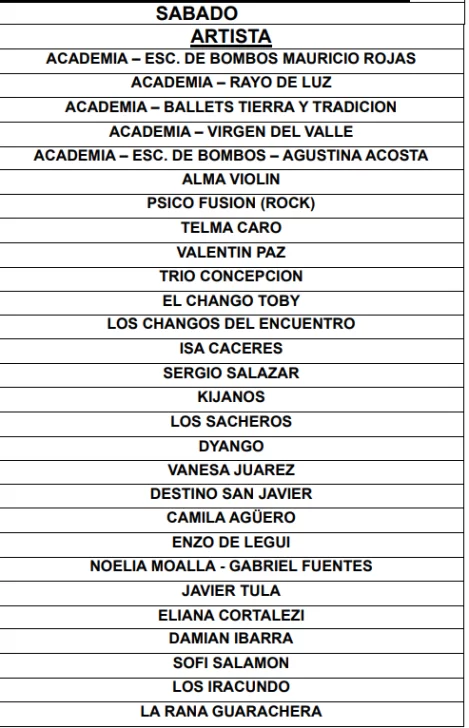 | SABADO |
|---|
| ARTISTA |
| ACADEMIA – ESC. DE BOMBOS MAURICIO ROJAS |
| ACADEMIA – RAYO DE LUZ |
| ACADEMIA – BALLETS TIERRA Y TRADICION |
| ACADEMIA – VIRGEN DEL VALLE |
| ACADEMIA – ESC. DE BOMBOS – AGUSTINA ACOSTA |
| ALMA VIOLIN |
| PSICO FUSION (ROCK) |
| TELMA CARO |
| VALENTIN PAZ |
| TRIO CONCEPCION |
| EL CHANGO TOBY |
| LOS CHANGOS DEL ENCUENTRO |
| ISA CACERES |
| SERGIO SALAZAR |
| KIJANOS |
| LOS SACHEROS |
| DYANGO |
| VANESA JUAREZ |
| DESTINO SAN JAVIER |
| CAMILA AGÜERO |
| ENZO DE LEGUI |
| NOELIA MOALLA - GABRIEL FUENTES |
| JAVIER TULA |
| ELIANA CORTALEZI |
| DAMIAN IBARRA |
| SOFI SALAMON |
| LOS IRACUNDO |
| LA RANA GUARACHERA |